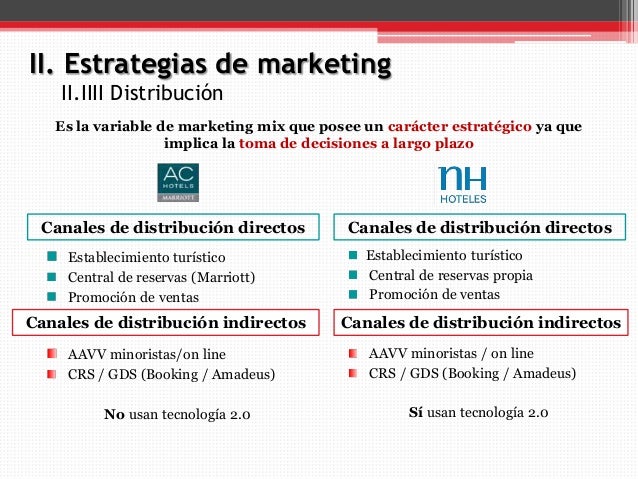 II. Estrategias de marketing

II.IIII Distribución

Es la variable de marketing mix que posee un carácter estratégico ya que implica la toma de decisiones a largo plazo

AC
HOTELS
MARRIOTT

Canales de distribución directos

• Establecimiento turístico
• Central de reservas (Marriott)
• Promoción de ventas

Canales de distribución indirectos

• AAVV minoristas/on line
• CRS / GDS (Booking / Amadeus)

No usan tecnología 2.0

NH
HOTELES

Canales de distribución directos

• Establecimiento turístico
• Central de reservas propia
• Promoción de ventas

Canales de distribución indirectos

• AAVV minoristas / on line
• CRS / GDS (Booking / Amadeus)

Sí usan tecnología 2.0